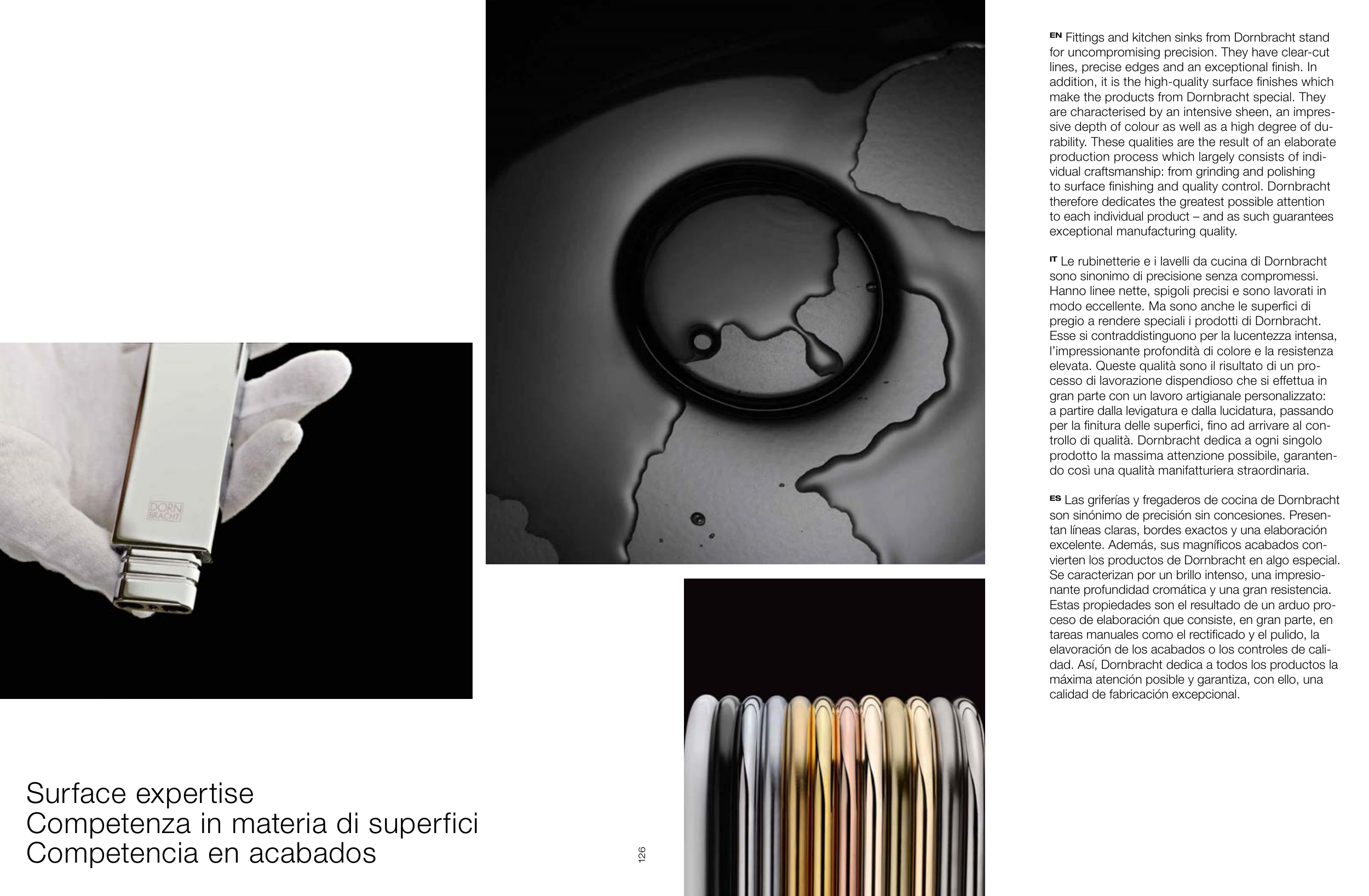 DORN BRACHT

Surface expertise
Competenza in materia di superfici
Competencia en acabados

126

EN Fittings and kitchen sinks from Dornbracht stand for uncompromising precision. They have clear-cut lines, precise edges and an exceptional finish. In addition, it is the high-quality surface finishes which make the products from Dornbracht special. They are characterised by an intensive sheen, an impressive depth of colour as well as a high degree of durability. These qualities are the result of an elaborate production process which largely consists of individual craftsmanship: from grinding and polishing to surface finishing and quality control. Dornbracht therefore dedicates the greatest possible attention to each individual product – and as such guarantees exceptional manufacturing quality.

IT Le rubinetterie e i lavelli da cucina di Dornbracht sono sinonimo di precisione senza compromessi. Hanno linee nette, spigoli precisi e sono lavorati in modo eccellente. Ma sono anche le superfici di pregio a rendere speciali i prodotti di Dornbracht. Esse si contraddistinguono per la lucentezza intensa, l'impressionante profondità di colore e la resistenza elevata. Queste qualità sono il risultato di un processo di lavorazione dispendioso che si effettua in gran parte con un lavoro artigianale personalizzato: a partire dalla levigatura e dalla lucidatura, passando per la finitura delle superfici, fino ad arrivare al controllo di qualità. Dornbracht dedica a ogni singolo prodotto la massima attenzione possibile, garantendo così una qualità manifatturiera straordinaria.

ES Las griferías y fregaderos de cocina de Dornbracht son sinónimo de precisión sin concesiones. Presentan líneas claras, bordes exactos y una elaboración excelente. Además, sus magníficos acabados convierten los productos de Dornbracht en algo especial. Se caracterizan por un brillo intenso, una impresionante profundidad cromática y una gran resistencia. Estas propiedades son el resultado de un arduo proceso de elaboración que consiste, en gran parte, en tareas manuales como el rectificado y el pulido, la elavoración de los acabados o los controles de calidad. Así, Dornbracht dedica a todos los productos la máxima atención posible y garantiza, con ello, una calidad de fabricación excepcional.